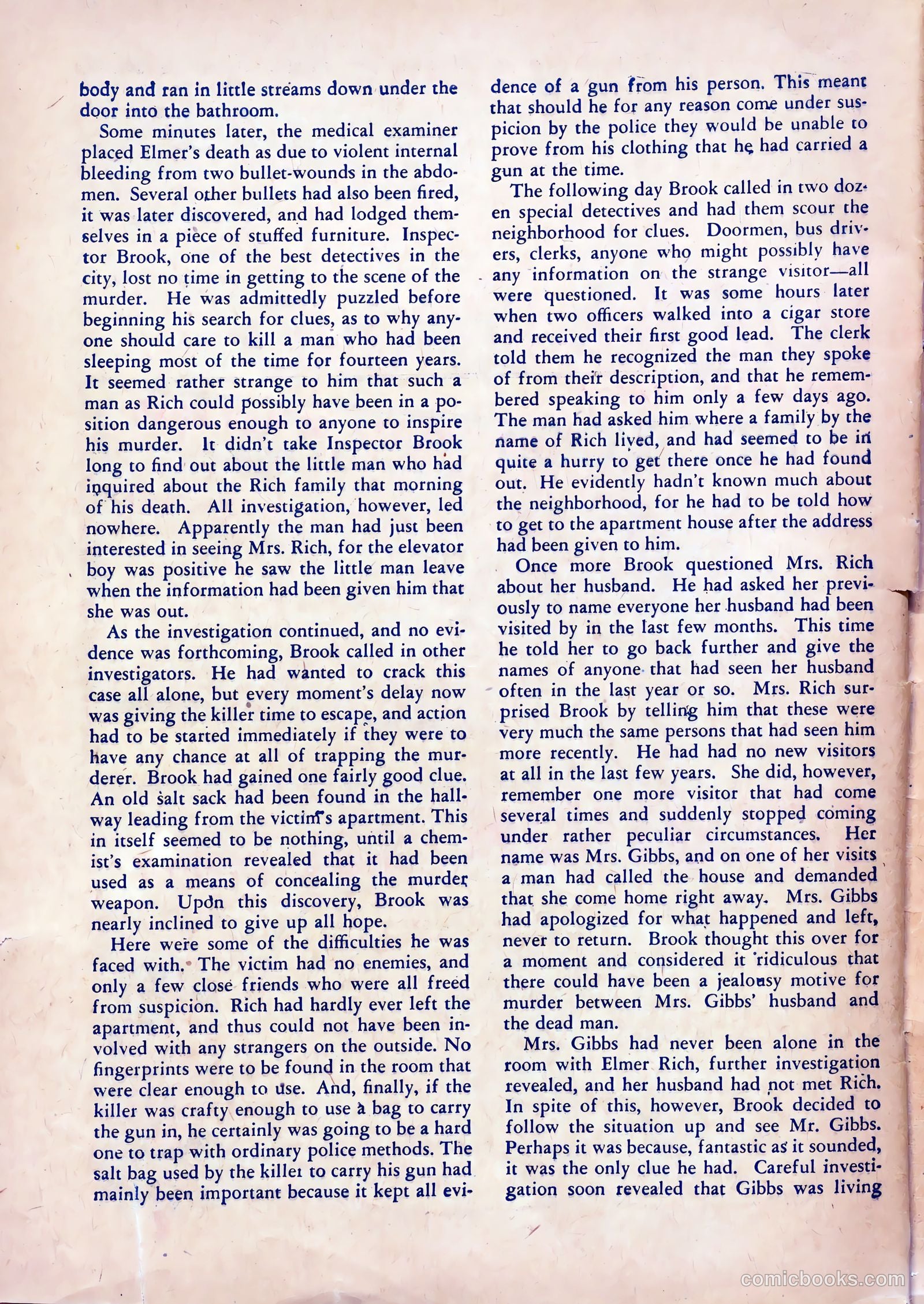 body and ran in little streams down under the door into the bathroom.

Some minutes later, the medical examiner placed Elmer's death as due to violent internal bleeding from two bullet-wounds in the abdomen. Several other bullets had also been fired, it was later discovered, and had lodged themselves in a piece of stuffed furniture. Inspector Brook, one of the best detectives in the city, lost no time in getting to the scene of the murder. He was admittedly puzzled before beginning his search for clues, as to why anyone should care to kill a man who had been sleeping most of the time for fourteen years. It seemed rather strange to him that such a man as Rich could possibly have been in a position dangerous enough to anyone to inspire his murder. It didn't take Inspector Brook long to find out about the little man who had inquired about the Rich family that morning of his death. All investigation, however, led nowhere. Apparently the man had just been interested in seeing Mrs. Rich, for the elevator boy was positive he saw the little man leave when the information had been given him that she was out.

As the investigation continued, and no evidence was forthcoming, Brook called in other investigators. He had wanted to crack this case all alone, but every moment's delay now was giving the killer time to escape, and action had to be started immediately if they were to have any chance at all of trapping the murderer. Brook had gained one fairly good clue. An old salt sack had been found in the hallway leading from the victim's apartment. This in itself seemed to be nothing, until a chemist's examination revealed that it had been used as a means of concealing the murder weapon. Upon this discovery, Brook was nearly inclined to give up all hope.

Here were some of the difficulties he was faced with. The victim had no enemies, and only a few close friends who were all freed from suspicion. Rich had hardly ever left the apartment, and thus could not have been involved with any strangers on the outside. No fingerprints were to be found in the room that were clear enough to use. And, finally, if the killer was crafty enough to use a bag to carry the gun in, he certainly was going to be a hard one to trap with ordinary police methods. The salt bag used by the killer to carry his gun had mainly been important because it kept all evidence of a gun from his person. This meant that should he for any reason come under suspicion by the police they would be unable to prove from his clothing that he had carried a gun at the time.

The following day Brook called in two dozen special detectives and had them scour the neighborhood for clues. Doormen, bus drivers, clerks, anyone who might possibly have any information on the strange visitor—all were questioned. It was some hours later when two officers walked into a cigar store and received their first good lead. The clerk told them he recognized the man they spoke of from their description, and that he remembered speaking to him only a few days ago. The man had asked him where a family by the name of Rich lived, and had seemed to be in quite a hurry to get there once he had found out. He evidently hadn't known much about the neighborhood, for he had to be told how to get to the apartment house after the address had been given to him.

Once more Brook questioned Mrs. Rich about her husband. He had asked her previously to name everyone her husband had been visited by in the last few months. This time he told her to go back further and give the names of anyone that had seen her husband often in the last year or so. Mrs. Rich surprised Brook by telling him that these were very much the same persons that had seen him more recently. He had had no new visitors at all in the last few years. She did, however, remember one more visitor that had come several times and suddenly stopped coming under rather peculiar circumstances. Her name was Mrs. Gibbs, and on one of her visits a man had called the house and demanded that she come home right away. Mrs. Gibbs had apologized for what happened and left, never to return. Brook thought this over for a moment and considered it ridiculous that there could have been a jealousy motive for murder between Mrs. Gibbs' husband and the dead man.

Mrs. Gibbs had never been alone in the room with Elmer Rich, further investigation revealed, and her husband had not met Rich. In spite of this, however, Brook decided to follow the situation up and see Mr. Gibbs. Perhaps it was because, fantastic as it sounded, it was the only clue he had. Careful investigation soon revealed that Gibbs was living

comicbooks.com